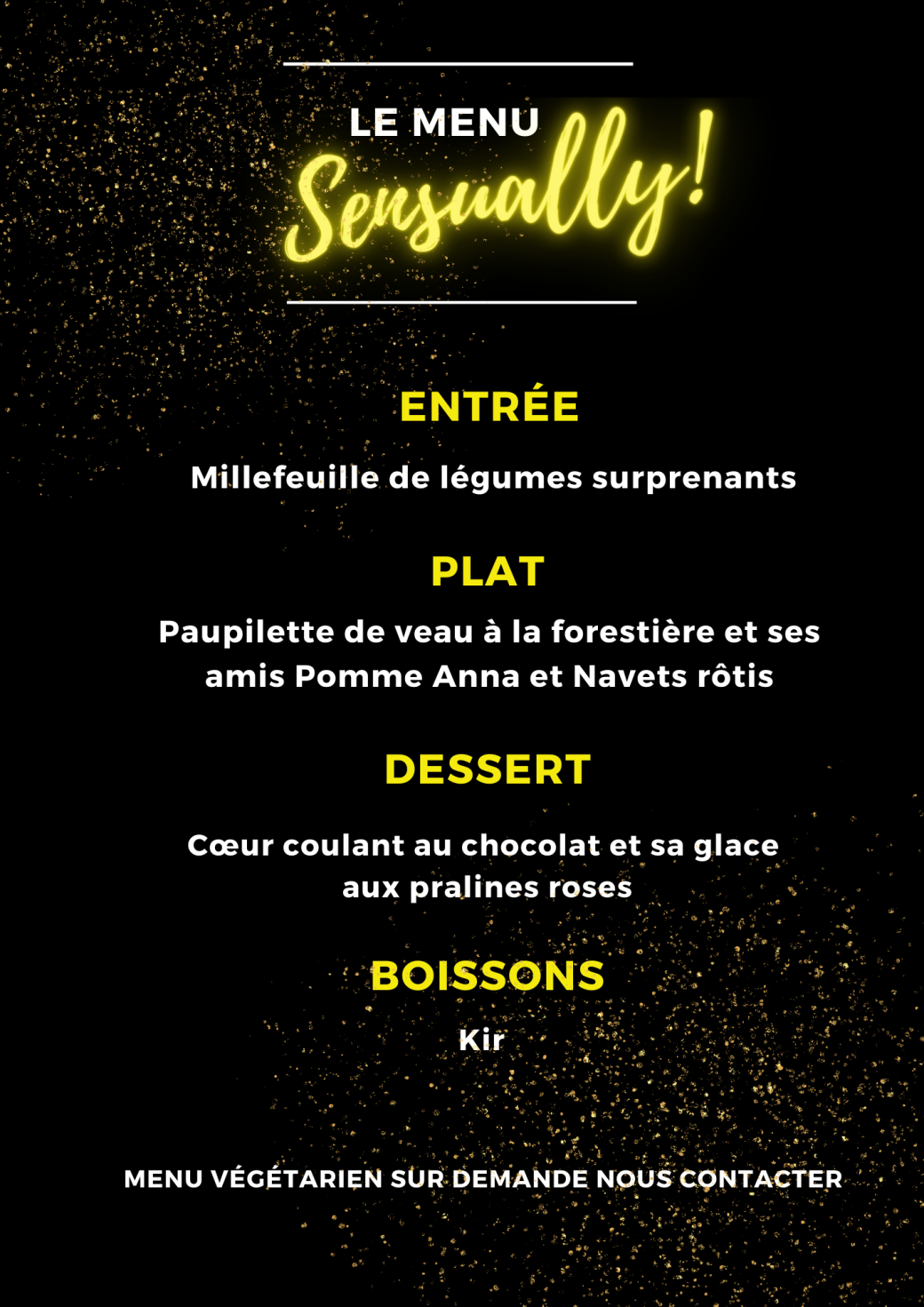 LE MENU
Sensually!

ENTRÉE

Millefeuille de légumes surprenants

PLAT

Paupilette de veau à la forestière et ses amis Pomme Anna et Navets rôtis

DESSERT

Cœur coulant au chocolat et sa glace aux pralines roses

BOISSONS

Kir

MENU VÉGÉTARIEN SUR DEMANDE NOUS CONTACTER